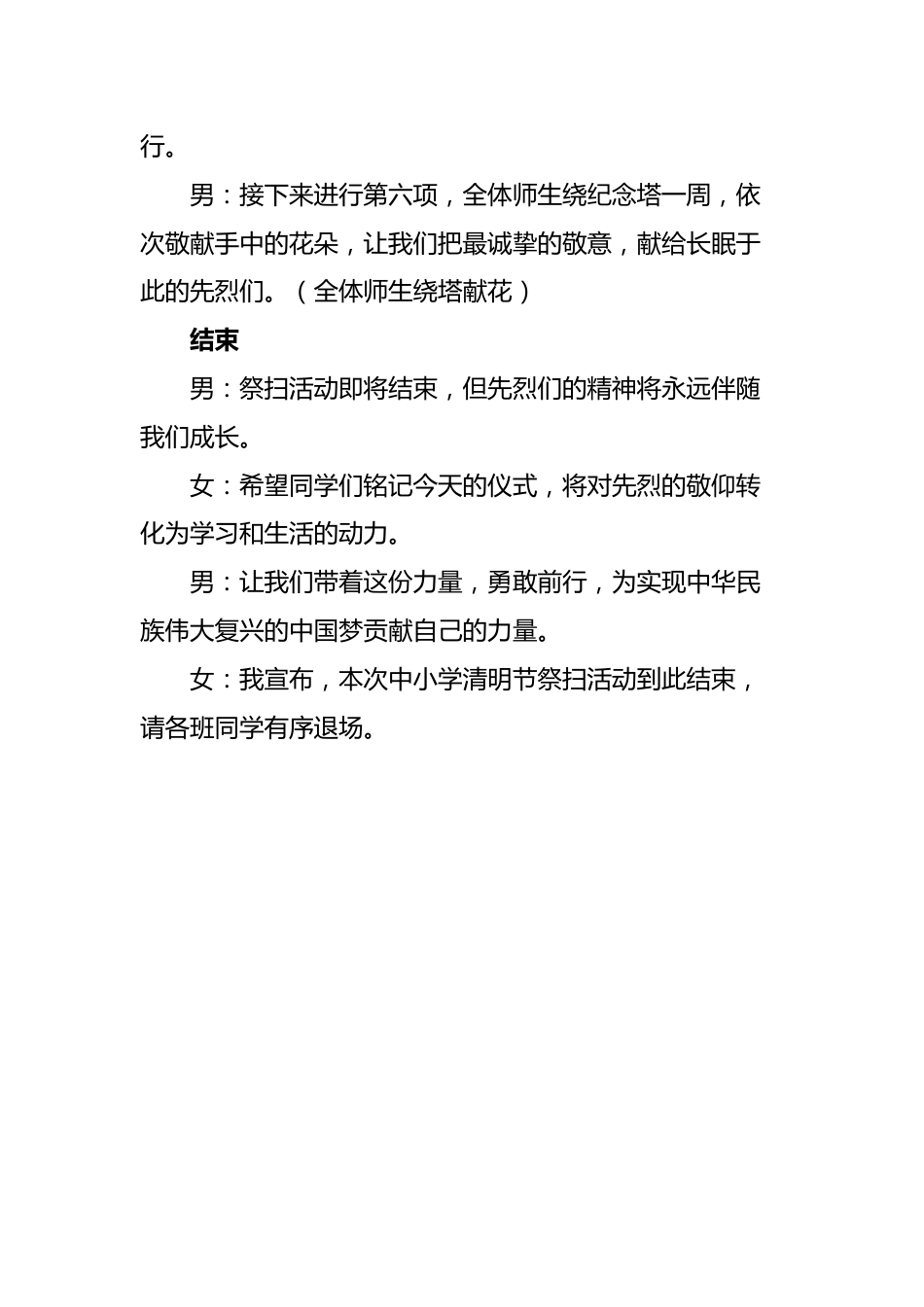 行。

男：接下来进行第六项，全体师生绕纪念塔一周，依次敬献手中的花朵，让我们把最诚挚的敬意，献给长眠于此的先烈们。（全体师生绕塔献花）

结束

男：祭扫活动即将结束，但先烈们的精神将永远伴随我们成长。

女：希望同学们铭记今天的仪式，将对先烈的敬仰转化为学习和生活的动力。

男：让我们带着这份力量，勇敢前行，为实现中华民族伟大复兴的中国梦贡献自己的力量。

女：我宣布，本次中小学清明节祭扫活动到此结束，请各班同学有序退场。